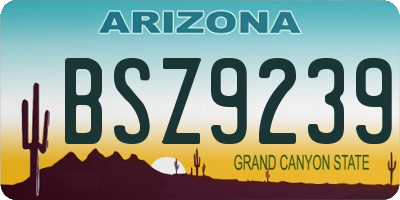 ARIZONA

BSZ9239

GRAND CANYON STATE